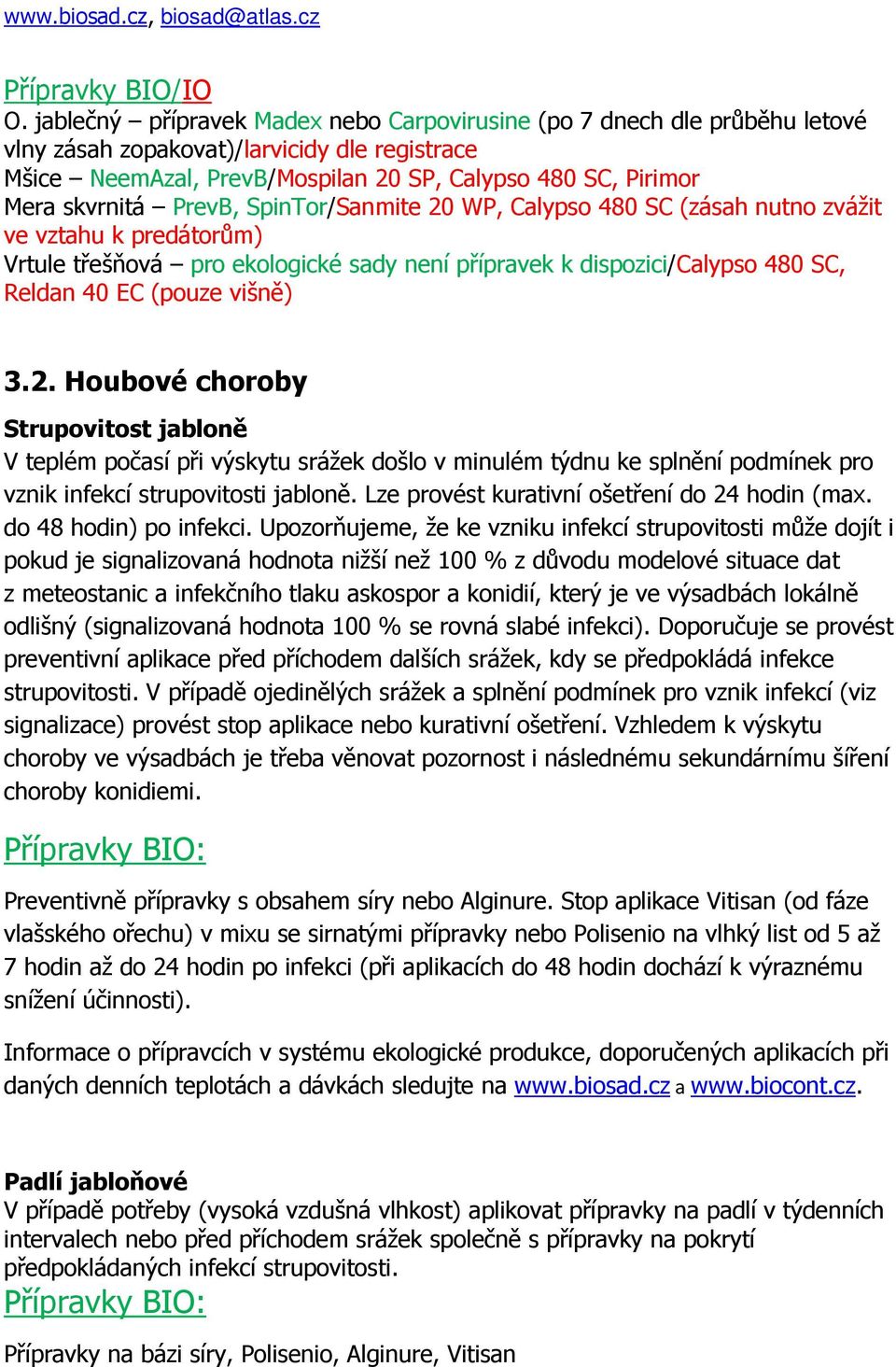 www.biosad.cz, biosad@atlas.cz

Přípravky BIO/IO
O. jablečný – přípravek Madex nebo Carpovirusine (po 7 dnech dle průběhu letové vlny zásah zopakovat)/larvicidy dle registrace
Mšice – NeemAzal, PrevB/Mospilan 20 SP, Calypso 480 SC, Pirimor
Mera skvrnitá – PrevB, SpinTor/Sanmite 20 WP, Calypso 480 SC (zásah nutno zvážit ve vztahu k predátorům)
Vrtule třešňová – pro ekologické sady není přípravek k dispozici/Calypso 480 SC, Reldan 40 EC (pouze višně)

3.2. Houbové choroby

Strupovitost jabloně
V teplém počasí při výskytu srážek došlo v minulém týdnu ke splnění podmínek pro vznik infekcí strupovitosti jabloně. Lze provést kurativní ošetření do 24 hodin (max. do 48 hodin) po infekci. Upozorňujeme, že ke vzniku infekcí strupovitosti může dojít i pokud je signalizovaná hodnota nižší než 100 % z důvodu modelové situace dat z meteostanic a infekčního tlaku askospor a konidií, který je ve výsadbách lokálně odlišný (signalizovaná hodnota 100 % se rovná slabé infekci). Doporučuje se provést preventivní aplikace před příchodem dalších srážek, kdy se předpokládá infekce strupovitosti. V případě ojedinělých srážek a splnění podmínek pro vznik infekcí (viz signalizace) provést stop aplikace nebo kurativní ošetření. Vzhledem k výskytu choroby ve výsadbách je třeba věnovat pozornost i následnému sekundárnímu šíření choroby konidiemi.

Přípravky BIO:

Preventivně přípravky s obsahem síry nebo Alginure. Stop aplikace Vitisan (od fáze vlašského ořechu) v mixu se sirnatými přípravky nebo Polisenio na vlhký list od 5 až 7 hodin až do 24 hodin po infekci (při aplikacích do 48 hodin dochází k výraznému snížení účinnosti).

Informace o přípravcích v systému ekologické produkce, doporučených aplikacích při daných denních teplotách a dávkách sledujte na www.biosad.cz a www.biocont.cz.

Padlí jabloňové
V případě potřeby (vysoká vzdušná vlhkost) aplikovat přípravky na padlí v týdenních intervalech nebo před příchodem srážek společně s přípravky na pokrytí předpokládaných infekcí strupovitosti.
Přípravky BIO:

Přípravky na bázi síry, Polisenio, Alginure, Vitisan